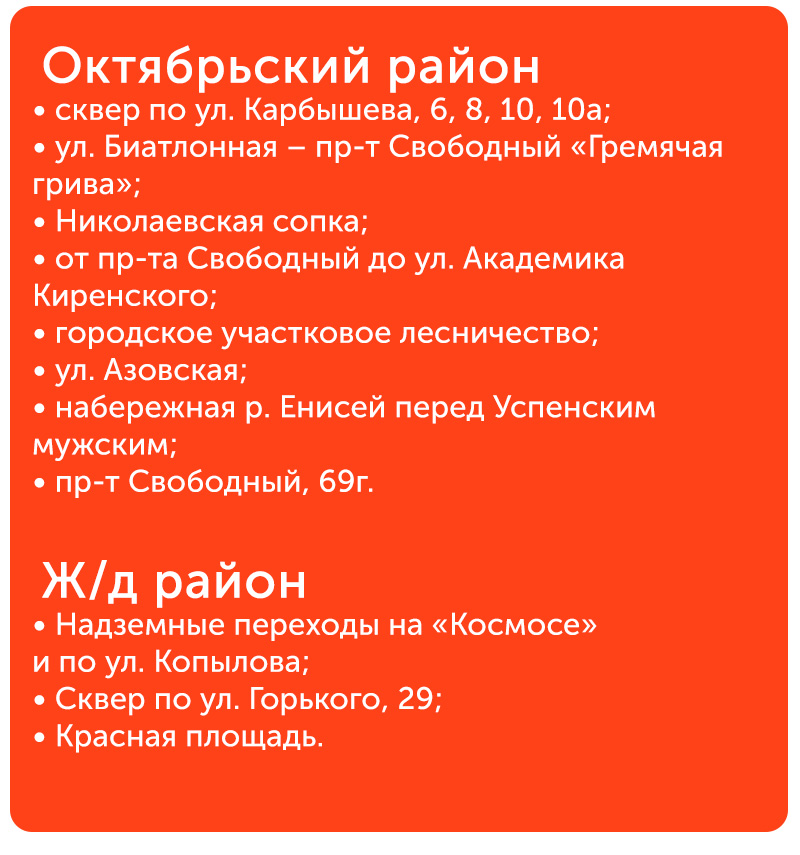 Октябрьский район
• сквер по ул. Карбышева, 6, 8, 10, 10а;
• ул. Биатлонная – пр-т Свободный «Гремячая грива»;
• Николаевская сопка;
• от пр-та Свободный до ул. Академика Киренского;
• городское участковое лесничество;
• ул. Азовская;
• набережная р. Енисей перед Успенским мужским;
• пр-т Свободный, 69г.

Ж/д район
• Надземные переходы на «Космосе» и по ул. Копылова;
• Сквер по ул. Горького, 29;
• Красная площадь.